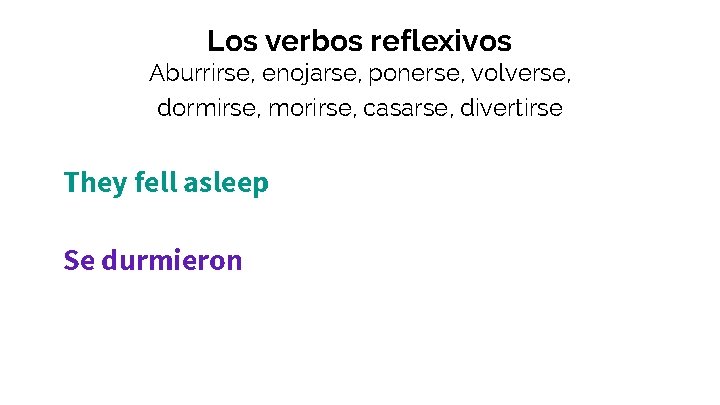 Los verbos reflexivos
Aburrirse, enojarse, ponerse, volverse, dormirse, morirse, casarse, divertirse

They fell asleep

Se durmieron